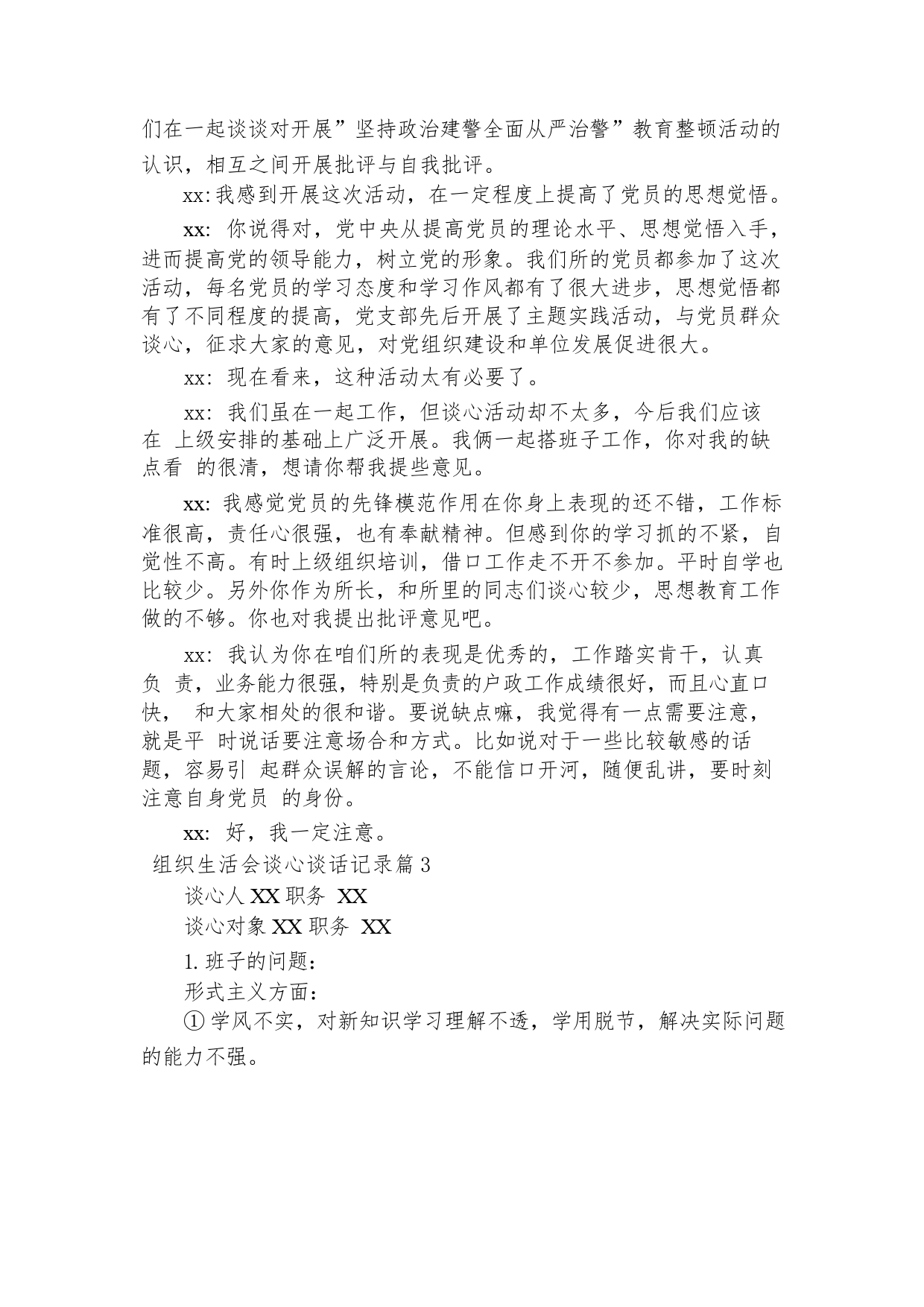 们在一起谈谈对开展”坚持政治建警全面从严治警”教育整顿活动的认识，相互之间开展批评与自我批评。

xx:我感到开展这次活动，在一定程度上提高了党员的思想觉悟。

xx: 你说得对，党中央从提高党员的理论水平、思想觉悟入手，进而提高党的领导能力，树立党的形象。我们所的党员都参加了这次活动，每名党员的学习态度和学习作风都有了很大进步，思想觉悟都有了不同程度的提高，党支部先后开展了主题实践活动，与党员群众谈心，征求大家的意见，对党组织建设和单位发展促进很大。

xx: 现在看来，这种活动太有必要了。

xx: 我们虽在一起工作，但谈心活动却不太多，今后我们应该在 上级安排的基础上广泛开展。我俩一起搭班子工作，你对我的缺点看 的很清，想请你帮我提些意见。

xx: 我感觉党员的先锋模范作用在你身上表现的还不错，工作标准很高，责任心很强，也有奉献精神。但感到你的学习抓的不紧，自觉性不高。有时上级组织培训，借口工作走不开不参加。平时自学也比较少。另外你作为所长，和所里的同志们谈心较少，思想教育工作做的不够。你也对我提出批评意见吧。

xx: 我认为你在咱们所的表现是优秀的，工作踏实肯干，认真负 责，业务能力很强，特别是负责的户政工作成绩很好，而且心直口快， 和大家相处的很和谐。要说缺点嘛，我觉得有一点需要注意，就是平 时说话要注意场合和方式。比如说对于一些比较敏感的话题，容易引 起群众误解的言论，不能信口开河，随便乱讲，要时刻注意自身党员 的身份。

xx: 好，我一定注意。

组织生活会谈心谈话记录篇 3

谈心人 XX 职务 XX

谈心对象 XX 职务 XX

1. 班子的问题：

形式主义方面：

① 学风不实，对新知识学习理解不透，学用脱节，解决实际问题的能力不强。